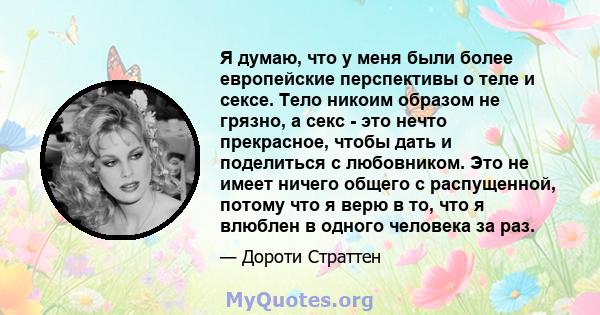 Я думаю, что у меня были более европейские перспективы о теле и сексе. Тело никоим образом не грязно, а секс - это нечто прекрасное, чтобы дать и поделиться с любовником. Это не имеет ничего общего с распущенной, потому что я верю в то, что я влюблен в одного человека за раз.

— Дороти Страттен

MyQuotes.org